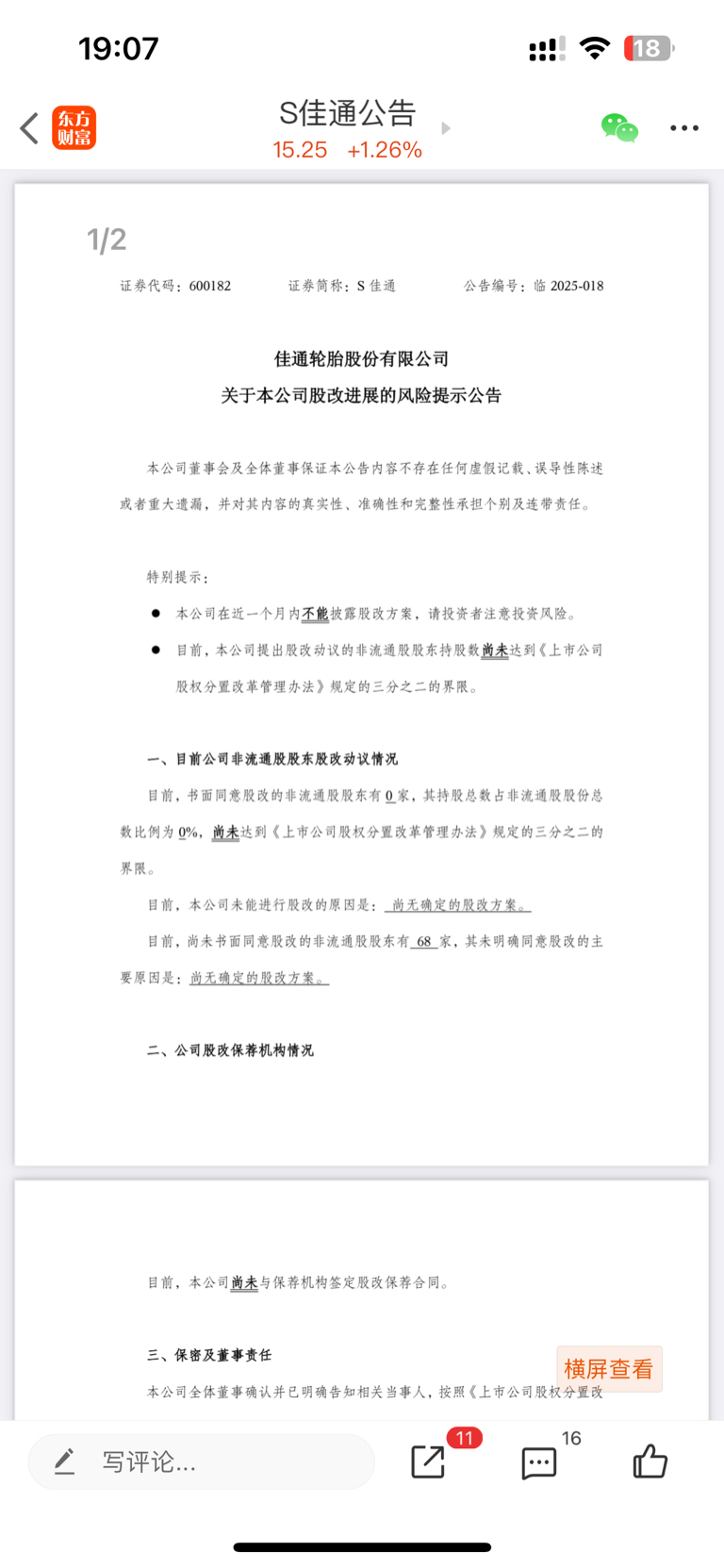 19:07

18

东方财富

S佳通公告

15.25 +1.26%

1/2

证券代码：600182 证券简称：S 佳通 公告编号：临 2025-018

佳通轮胎股份有限公司

关于本公司股改进展的风险提示公告

本公司董事会及全体董事保证本公告内容不存在任何虚假记载、误导性陈述或者重大遗漏，并对其内容的真实性、准确性和完整性承担个别及连带责任。

特别提示：

● 本公司在近一个月内不能披露股改方案，请投资者注意投资风险。

● 目前，本公司提出股改动议的非流通股股东持股数尚未达到《上市公司股权分置改革管理办法》规定的三分之二的界限。

一、目前公司非流通股股东股改动议情况

目前，书面同意股改的非流通股股东有 0 家，其持股总数占非流通股股份总数比例为 0%，尚未达到《上市公司股权分置改革管理办法》规定的三分之二的界限。

目前，本公司未能进行股改的原因是： 尚无确定的股改方案。

目前，尚未书面同意股改的非流通股股东有 68 家，其未明确同意股改的主要原因是：尚无确定的股改方案。

二、公司股改保荐机构情况

目前，本公司尚未与保荐机构签定股改保荐合同。

三、保密及董事责任

本公司全体董事确认并已明确告知相关当事人，按照《上市公司股权分置改

横屏查看

写评论...

11

16